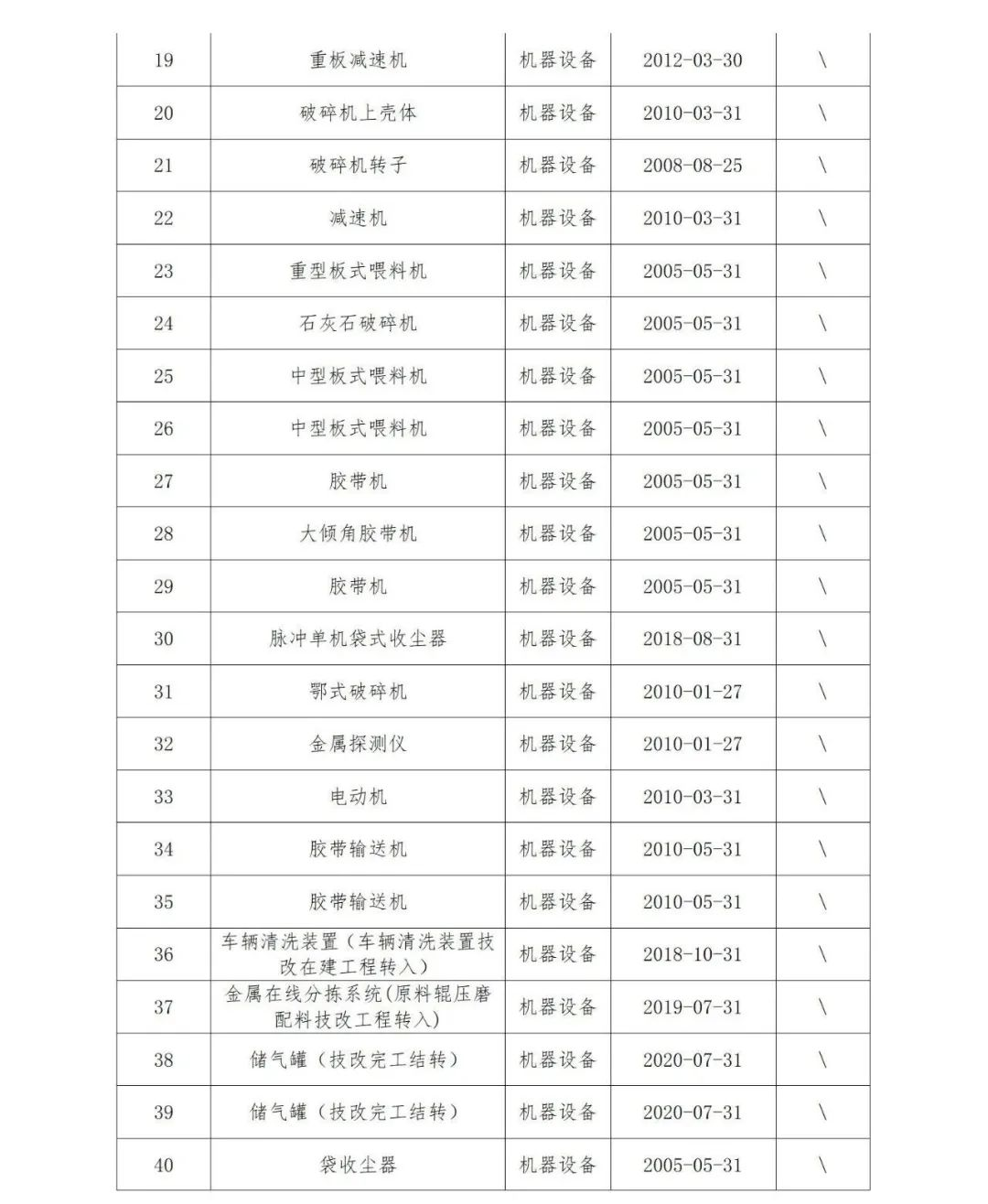 | 19 | 重板减速机 | 机器设备 | 2012-03-30 | \ |
|---|---|---|---|---|
| 20 | 破碎机上壳体 | 机器设备 | 2010-03-31 | \ |
| 21 | 破碎机转子 | 机器设备 | 2008-08-25 | \ |
| 22 | 减速机 | 机器设备 | 2010-03-31 | \ |
| 23 | 重型板式喂料机 | 机器设备 | 2005-05-31 | \ |
| 24 | 石灰石破碎机 | 机器设备 | 2005-05-31 | \ |
| 25 | 中型板式喂料机 | 机器设备 | 2005-05-31 | \ |
| 26 | 中型板式喂料机 | 机器设备 | 2005-05-31 | \ |
| 27 | 胶带机 | 机器设备 | 2005-05-31 | \ |
| 28 | 大倾角胶带机 | 机器设备 | 2005-05-31 | \ |
| 29 | 胶带机 | 机器设备 | 2005-05-31 | \ |
| 30 | 脉冲单机袋式收尘器 | 机器设备 | 2018-08-31 | \ |
| 31 | 鄂式破碎机 | 机器设备 | 2010-01-27 | \ |
| 32 | 金属探测仪 | 机器设备 | 2010-01-27 | \ |
| 33 | 电动机 | 机器设备 | 2010-03-31 | \ |
| 34 | 胶带输送机 | 机器设备 | 2010-05-31 | \ |
| 35 | 胶带输送机 | 机器设备 | 2010-05-31 | \ |
| 36 | 车辆清洗装置（车辆清洗装置技改在建工程转入） | 机器设备 | 2018-10-31 | \ |
| 37 | 金属在线分拣系统(原料辊压磨配料技改工程转入) | 机器设备 | 2019-07-31 | \ |
| 38 | 储气罐（技改完工结转） | 机器设备 | 2020-07-31 | \ |
| 39 | 储气罐（技改完工结转） | 机器设备 | 2020-07-31 | \ |
| 40 | 袋收尘器 | 机器设备 | 2005-05-31 | \ |